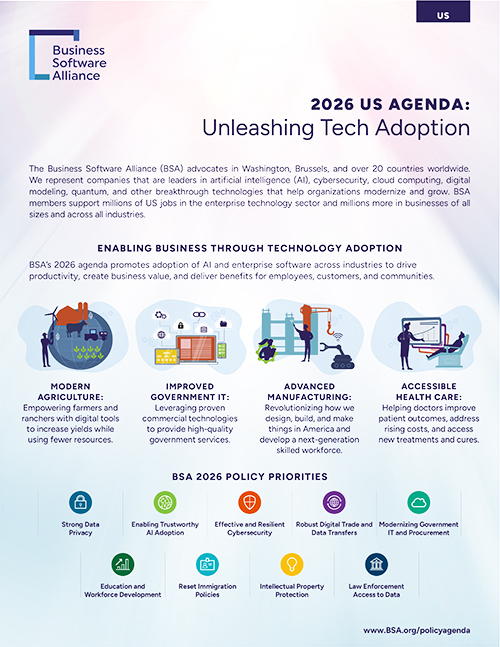 US

Business Software Alliance

2026 US AGENDA:
Unleashing Tech Adoption

The Business Software Alliance (BSA) advocates in Washington, Brussels, and over 20 countries worldwide. We represent companies that are leaders in artificial intelligence (AI), cybersecurity, cloud computing, digital modeling, quantum, and other breakthrough technologies that help organizations modernize and grow. BSA members support millions of US jobs in the enterprise technology sector and millions more in businesses of all sizes and across all industries.

ENABLING BUSINESS THROUGH TECHNOLOGY ADOPTION

BSA's 2026 agenda promotes adoption of AI and enterprise software across industries to drive productivity, create business value, and deliver benefits for employees, customers, and communities.

MODERN AGRICULTURE:
Empowering farmers and ranchers with digital tools to increase yields while using fewer resources.

IMPROVED GOVERNMENT IT:
Leveraging proven commercial technologies to provide high-quality government services.

ADVANCED MANUFACTURING:
Revolutionizing how we design, build, and make things in America and develop a next-generation skilled workforce.

ACCESSIBLE HEALTH CARE:
Helping doctors improve patient outcomes, address rising costs, and access new treatments and cures.

BSA 2026 POLICY PRIORITIES

Strong Data Privacy

Enabling Trustworthy AI Adoption

Effective and Resilient Cybersecurity

Robust Digital Trade and Data Transfers

Modernizing Government IT and Procurement

Education and Workforce Development

Reset Immigration Policies

Intellectual Property Protection

Law Enforcement Access to Data

www.BSA.org/policyagenda